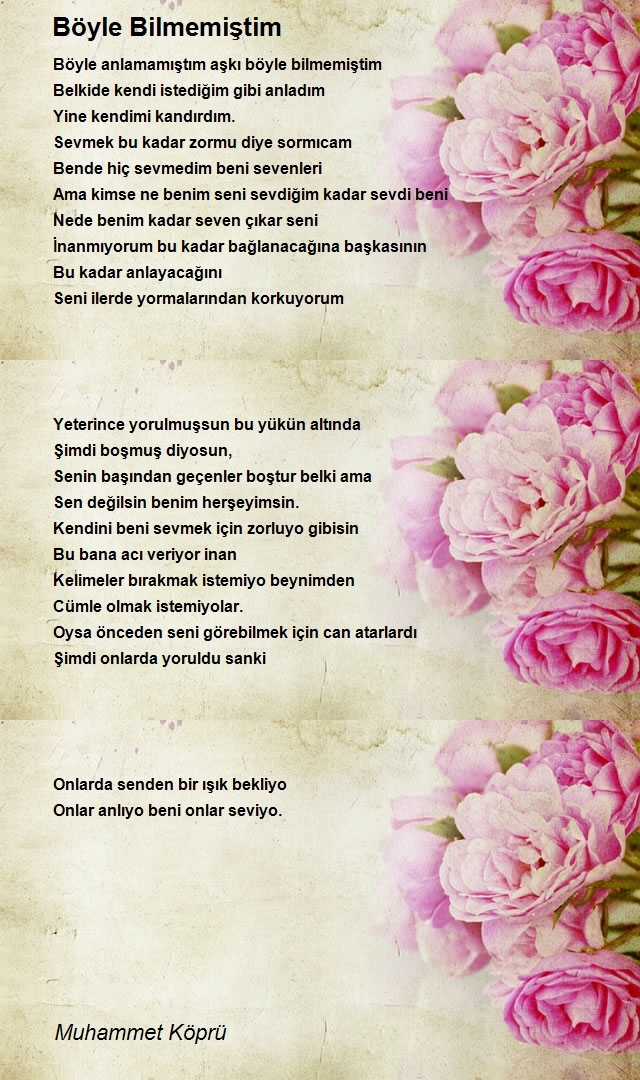 Böyle Bilmemiştim

Böyle anlamamıştım aşkı böyle bilmemiştim
Belkide kendi istediğim gibi anladım
Yine kendimi kandırdım.
Sevmek bu kadar zormu diye sormıcam
Bende hiç sevmedim beni sevenleri
Ama kimse ne benim seni sevdiğim kadar sevdi beni
Nede benim kadar seven çıkar seni
İnanmıyorum bu kadar bağlanacağına başkasının
Bu kadar anlayacağını
Seni ilerde yormalarından korkuyorum

Yeterince yorulmuşsun bu yükün altında
Şimdi boşmuş diyosun,
Senin başından geçenler boştur belki ama
Sen değilsin benim herşeyimsin.
Kendini beni sevmek için zorluyo gibisin
Bu bana acı veriyor inan
Kelimeler bırakmak istemiyo beynimden
Cümle olmak istemiyolar.
Oysa önceden seni görebilmek için can atarlardı
Şimdi onlarda yoruldu sanki

Onlarda senden bir ışık bekliyo
Onlar anlıyo beni onlar seviyo.

Muhammet Köprü